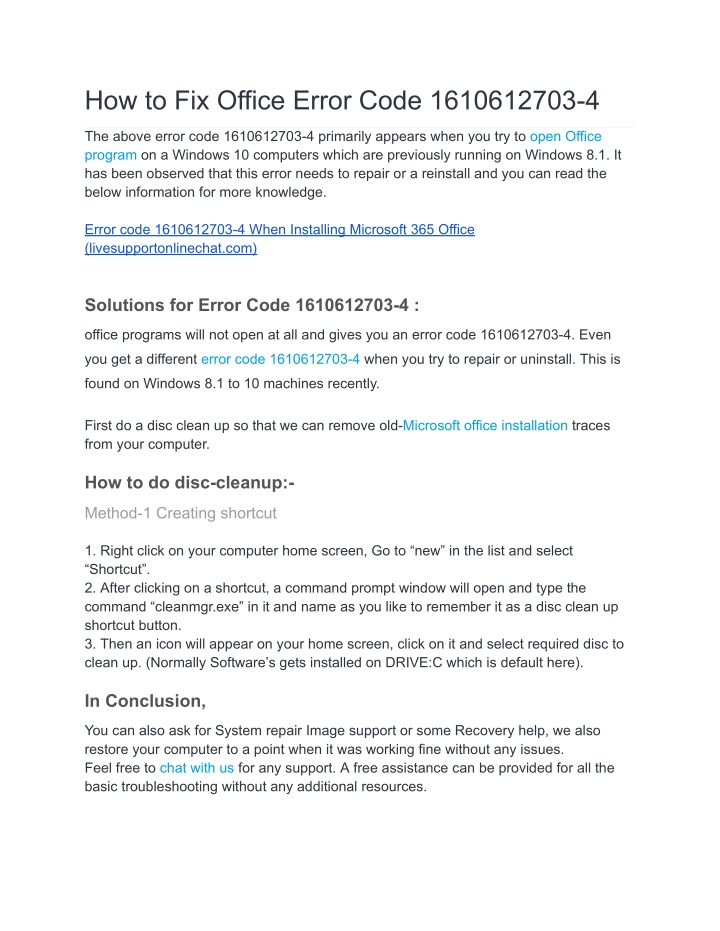 How to Fix Office Error Code 1610612703-4

The above error code 1610612703-4 primarily appears when you try to open Office program on a Windows 10 computers which are previously running on Windows 8.1. It has been observed that this error needs to repair or a reinstall and you can read the below information for more knowledge.

Error code 1610612703-4 When Installing Microsoft 365 Office (livesupportonlinechat.com)

Solutions for Error Code 1610612703-4 :

office programs will not open at all and gives you an error code 1610612703-4. Even you get a different error code 1610612703-4 when you try to repair or uninstall. This is found on Windows 8.1 to 10 machines recently.

First do a disc clean up so that we can remove old-Microsoft office installation traces from your computer.

How to do disc-cleanup:-

Method-1 Creating shortcut

1. Right click on your computer home screen, Go to “new” in the list and select “Shortcut”.
2. After clicking on a shortcut, a command prompt window will open and type the command “cleanmgr.exe” in it and name as you like to remember it as a disc clean up shortcut button.
3. Then an icon will appear on your home screen, click on it and select required disc to clean up. (Normally Software’s gets installed on DRIVE:C which is default here).

In Conclusion,

You can also ask for System repair Image support or some Recovery help, we also restore your computer to a point when it was working fine without any issues.
Feel free to chat with us for any support. A free assistance can be provided for all the basic troubleshooting without any additional resources.